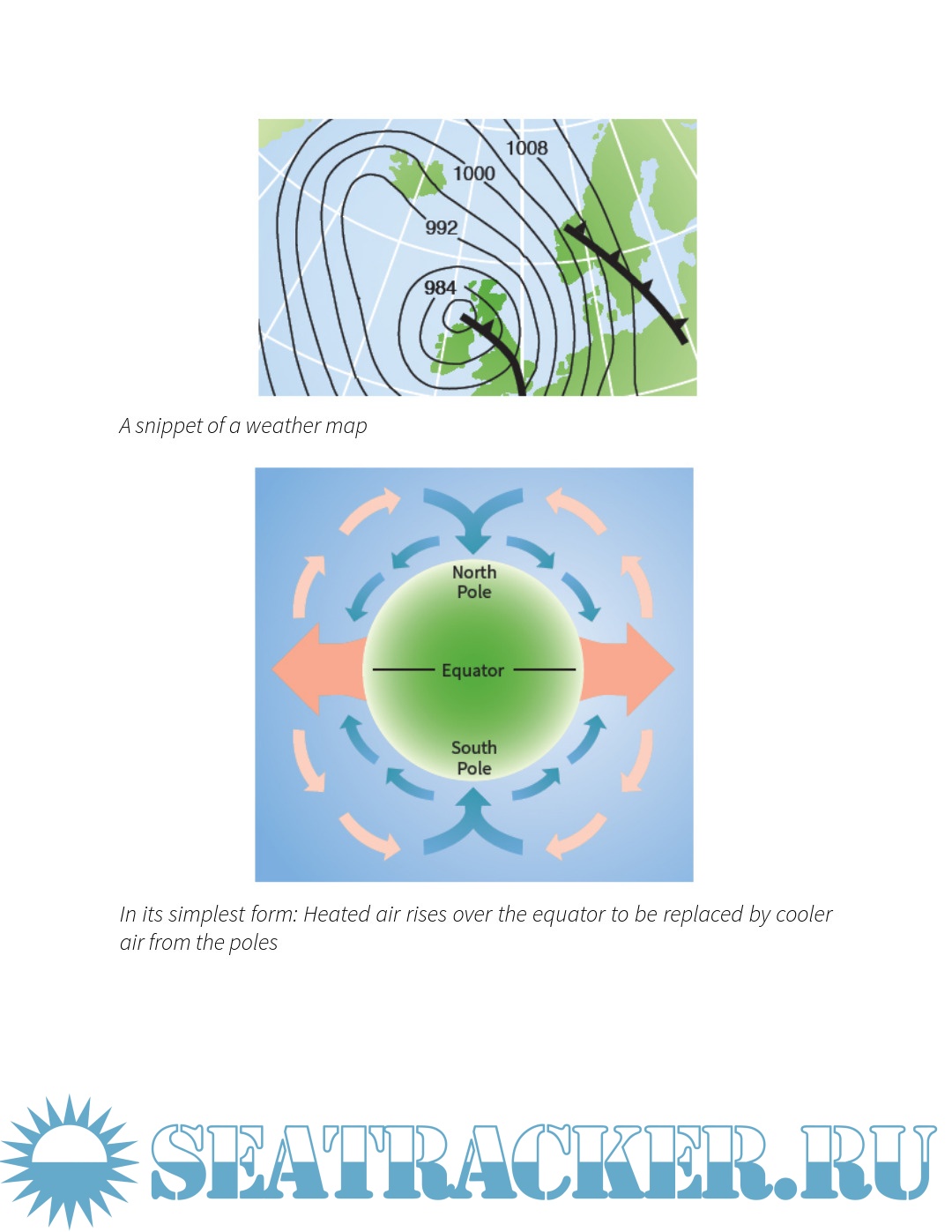 1008

1000

992

984

A snippet of a weather map

North Pole

Equator

South Pole

In its simplest form: Heated air rises over the equator to be replaced by cooler air from the poles

SEATRACKER.RU